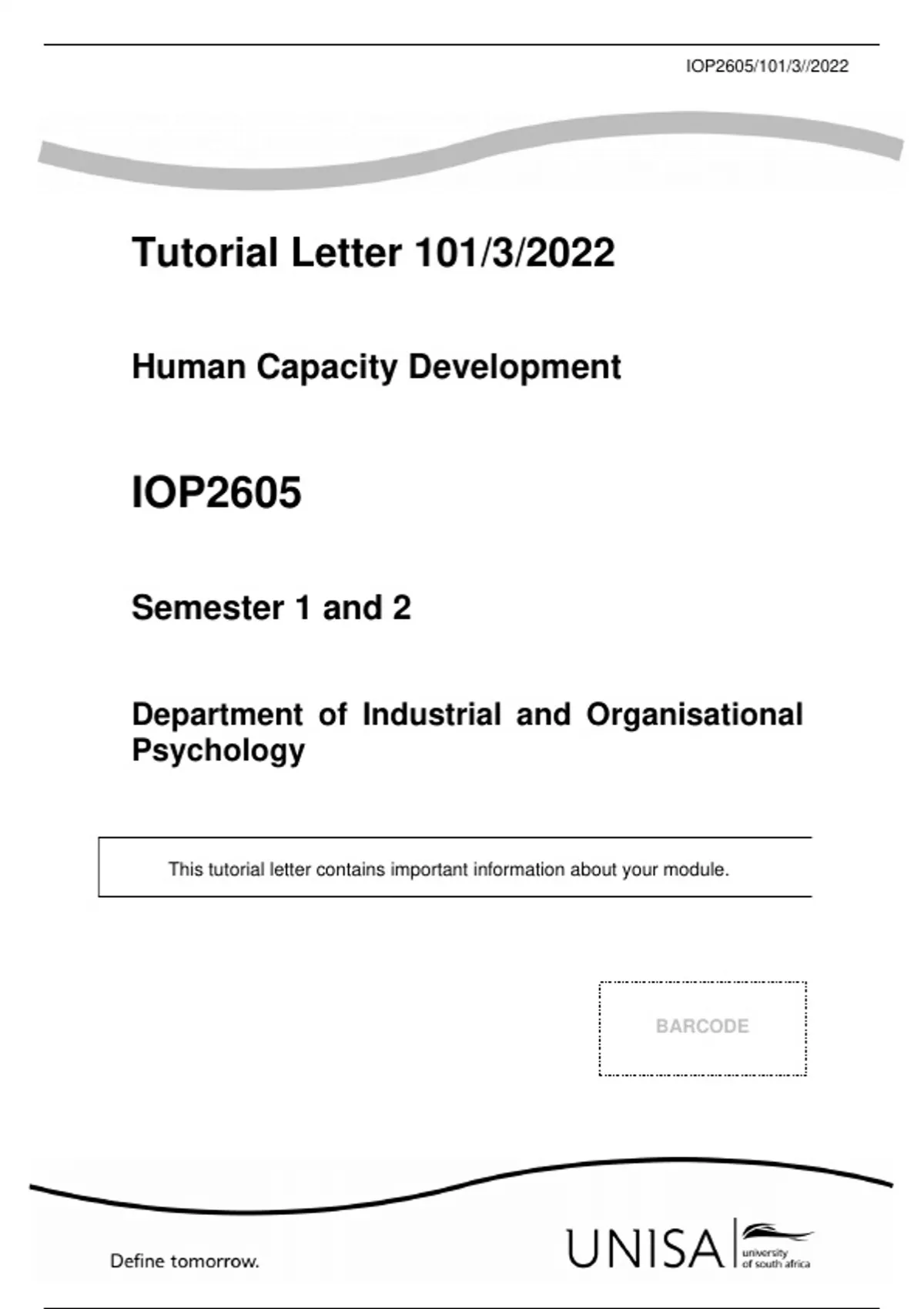 IOP2605/101/3//2022

Tutorial Letter 101/3/2022

Human Capacity Development

IOP2605

Semester 1 and 2

Department of Industrial and Organisational Psychology

This tutorial letter contains important information about your module.

BARCODE

Define tomorrow.

UNISA university of south africa